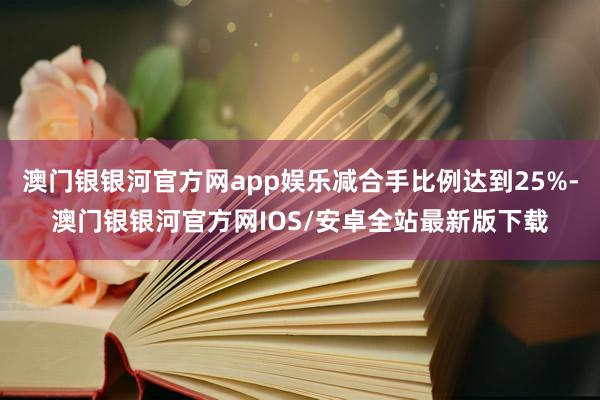 澳门银银河官方网app娱乐减合手比例达到25%-澳门银银河官方网IOS/安卓全站最新版下载